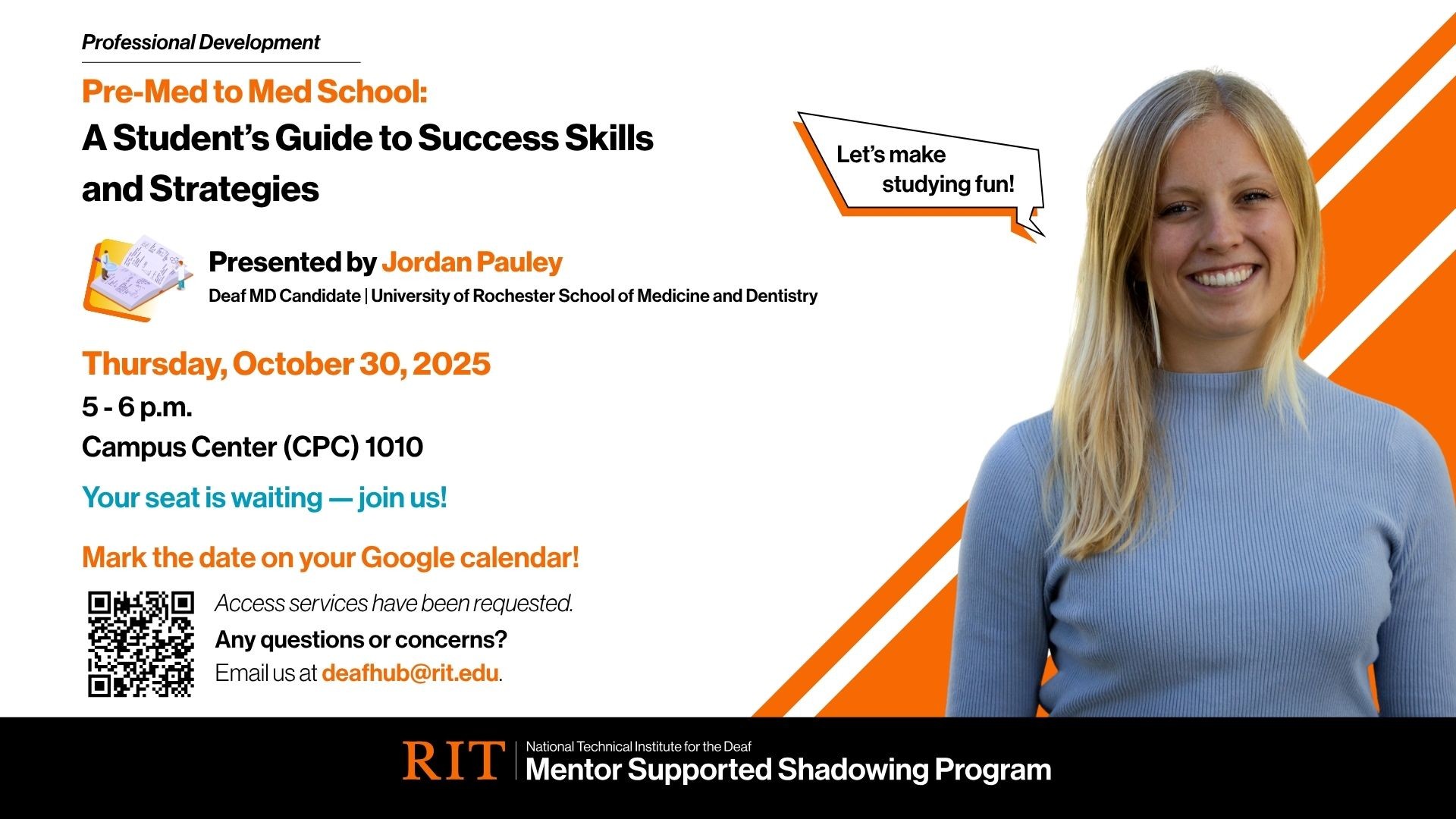 Professional Development

Pre-Med to Med School:
A Student's Guide to Success Skills and Strategies

Let's make studying fun!

Presented by Jordan Pauley
Deaf MD Candidate | University of Rochester School of Medicine and Dentistry

Thursday, October 30, 2025
5 - 6 p.m.
Campus Center (CPC) 1010

Your seat is waiting — join us!

Mark the date on your Google calendar!

Access services have been requested.
Any questions or concerns?
Email us at deafhub@rit.edu.

RIT | National Technical Institute for the Deaf
Mentor Supported Shadowing Program